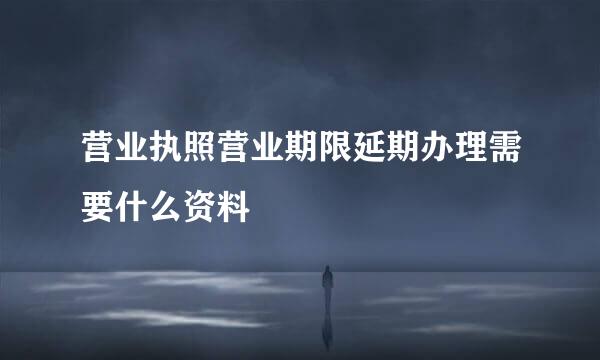 营业执照营业期限延期办理需要什么资料